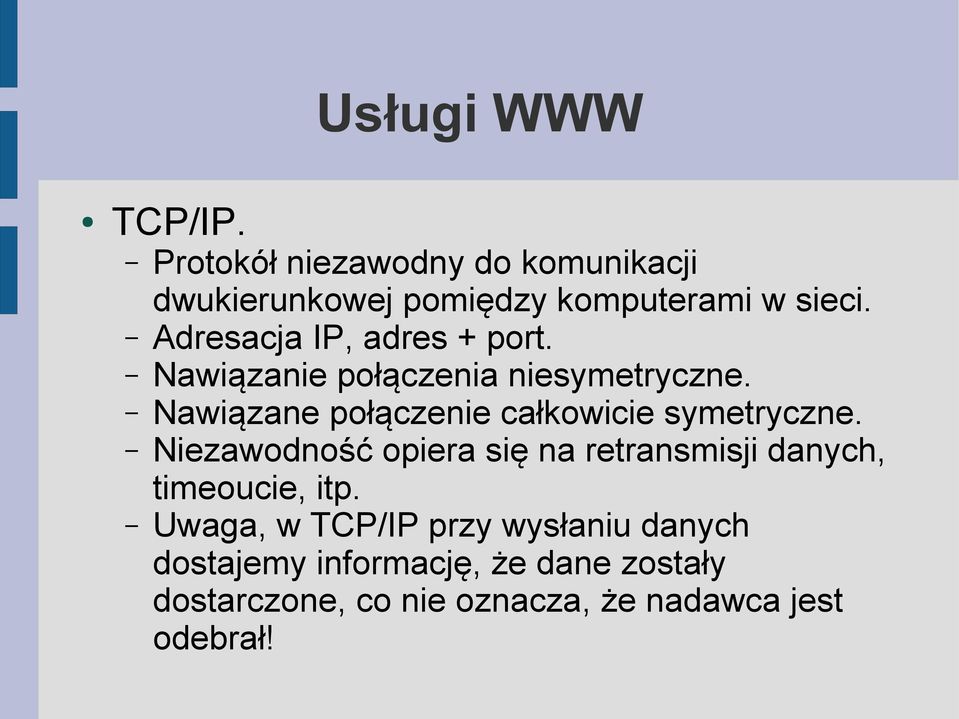 Usługi WWW

• TCP/IP.
 – Protokół niezawodny do komunikacji dwukierunkowej pomiędzy komputerami w sieci.
 – Adresacja IP, adres + port.
 – Nawiązanie połączenia niesymetryczne.
 – Nawiązane połączenie całkowicie symetryczne.
 – Niezawodność opiera się na retransmisji danych, timeoucie, itp.
 – Uwaga, w TCP/IP przy wysłaniu danych dostajemy informację, że dane zostały dostarczone, co nie oznacza, że nadawca jest odebrał!